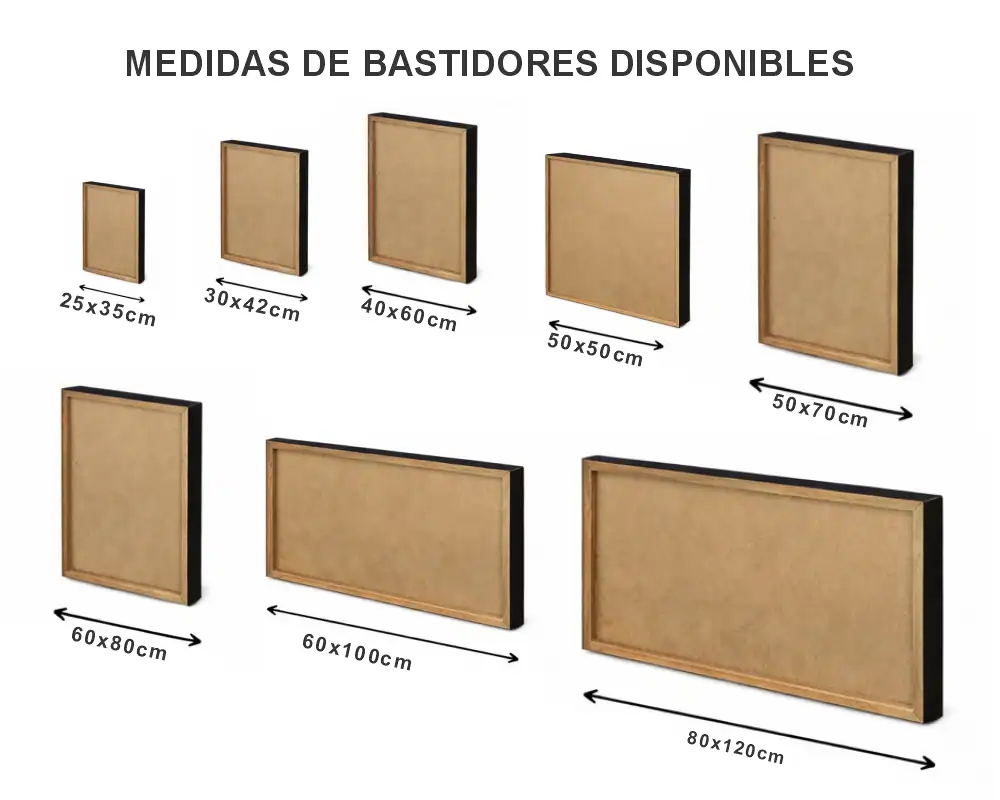 MEDIDAS DE BASTIDORES DISPONIBLES

25x35cm

30x42cm

40x60cm

50x50cm

50x70cm

60x80cm

60x100cm

80x120cm